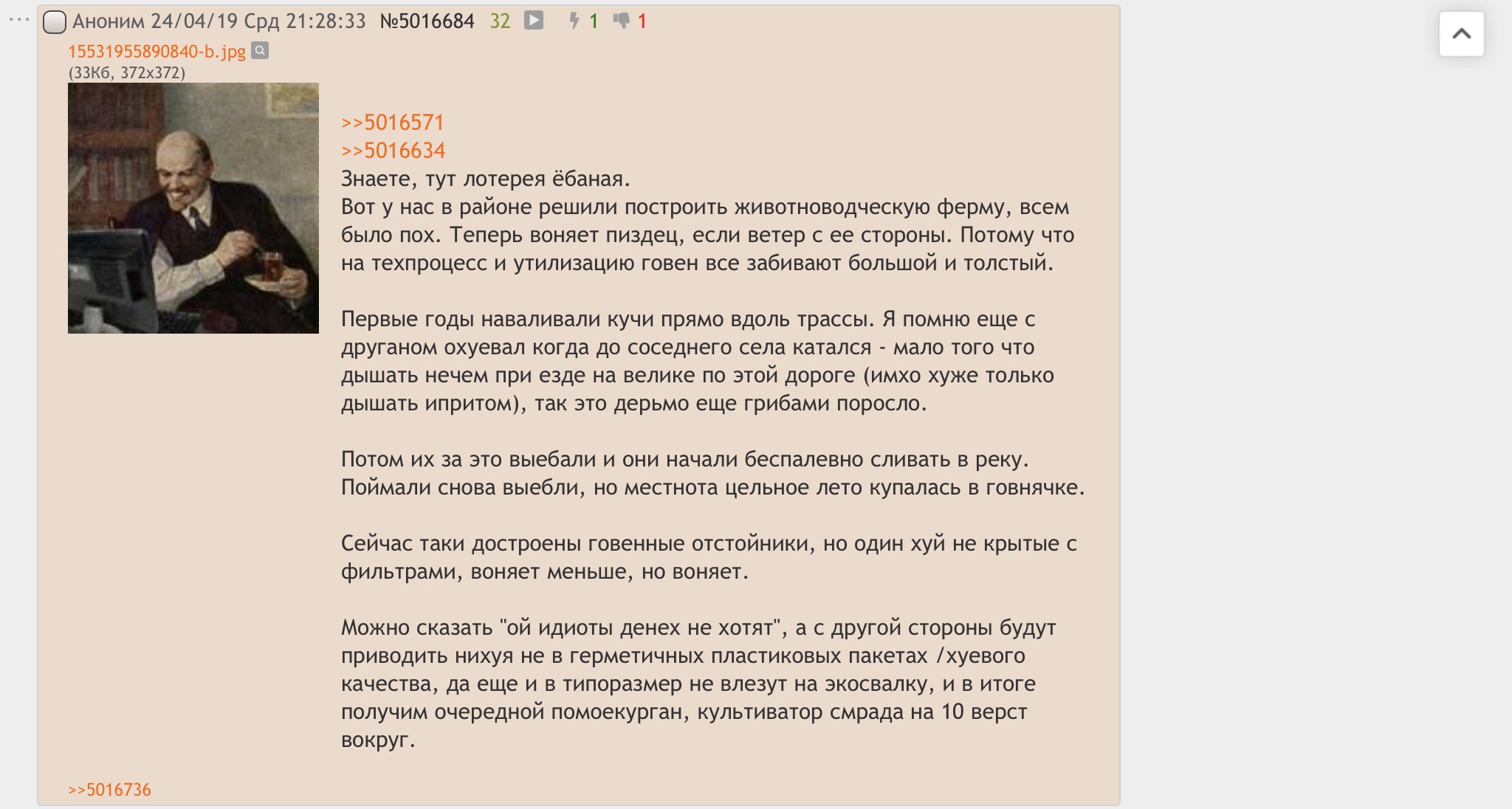 Аноним 24/04/19 Срд 21:28:33 №5016684 32 1 1

15531955890840-b.jpg
(33Кб, 372x372)

>>5016571
>>5016634
Знаете, тут лотерея ёбаная.
Вот у нас в районе решили построить животноводческую ферму, всем было пох. Теперь воняет пиздец, если ветер с ее стороны. Потому что на техпроцесс и утилизацию говен все забивают большой и толстый.

Первые годы наваливали кучи прямо вдоль трассы. Я помню еще с друганом охуевал когда до соседнего села катался - мало того что дышать нечем при езде на велике по этой дороге (имхо хуже только дышать ипритом), так это дерьмо еще грибами поросло.

Потом их за это выебали и они начали беспалевно сливать в реку. Поймали снова выебли, но местнота цельное лето купалась в говнячке.

Сейчас таки достроены говенные отстойники, но один хуй не крытые с фильтрами, воняет меньше, но воняет.

Можно сказать "ой идиоты денех не хотят", а с другой стороны будут приводить нихуя не в герметичных пластиковых пакетах /хуевого качества, да еще и в типоразмер не влезут на экосвалку, и в итоге получим очередной помоекурган, культиватор смрада на 10 верст вокруг.

>>5016736